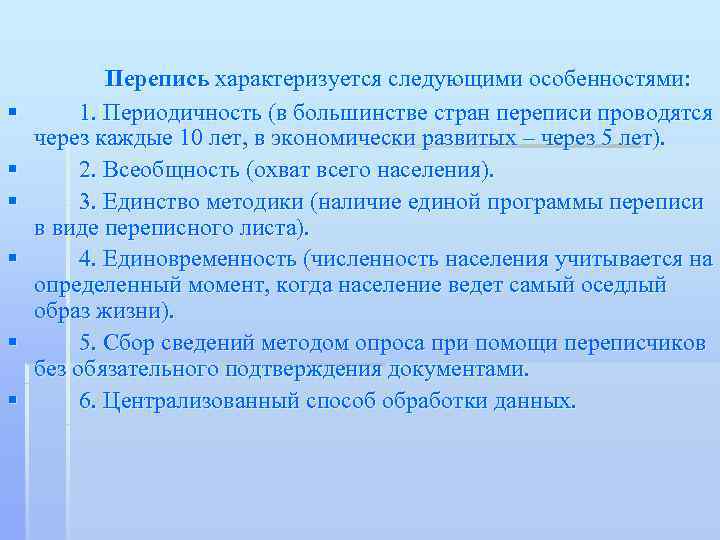 Перепись характеризуется следующими особенностями:

1. Периодичность (в большинстве стран переписи проводятся через каждые 10 лет, в экономически развитых – через 5 лет).

2. Всеобщность (охват всего населения).

3. Единство методики (наличие единой программы переписи в виде переписного листа).

4. Единовременность (численность населения учитывается на определенный момент, когда население ведет самый оседлый образ жизни).

5. Сбор сведений методом опроса при помощи переписчиков без обязательного подтверждения документами.

6. Централизованный способ обработки данных.